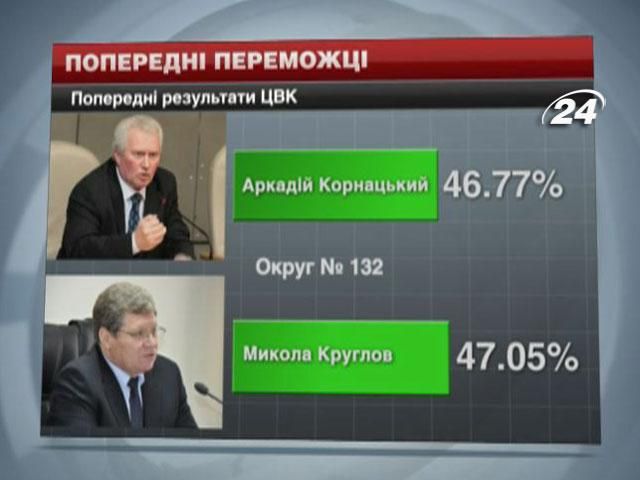 ПОПЕРЕДНІ ПЕРЕМОЖЦІ

Попередні результати ЦВК

24

Аркадій Корнацький 46.77%

Округ № 132

Микола Круглов 47.05%